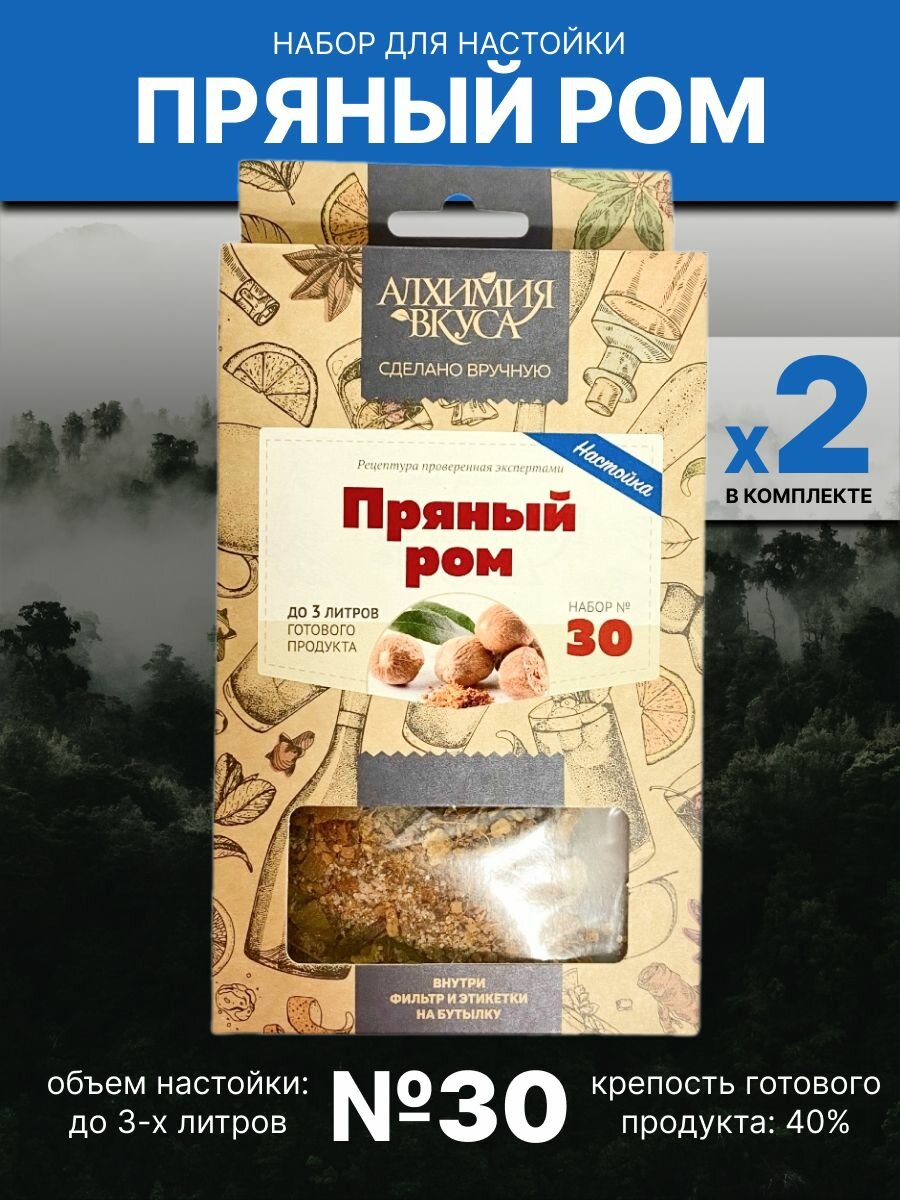 НАБОР ДЛЯ НАСТОЙКИ
ПРЯНЫЙ РОМ

АЛХИМИЯ ВКУСА
СДЕЛАНО ВРУЧНУЮ

x2
В КОМПЛЕКТЕ

Рецептура проверенная экспертами
Настойка
Пряный ром
ДО 3 ЛИТРОВ ГОТОВОГО ПРОДУКТА
НАБОР №
30

ВНУТРИ ФИЛЬТР И ЭТИКЕТКИ НА БУТЫЛКУ

объем настойки: до 3-х литров
№30
крепость готового продукта: 40%